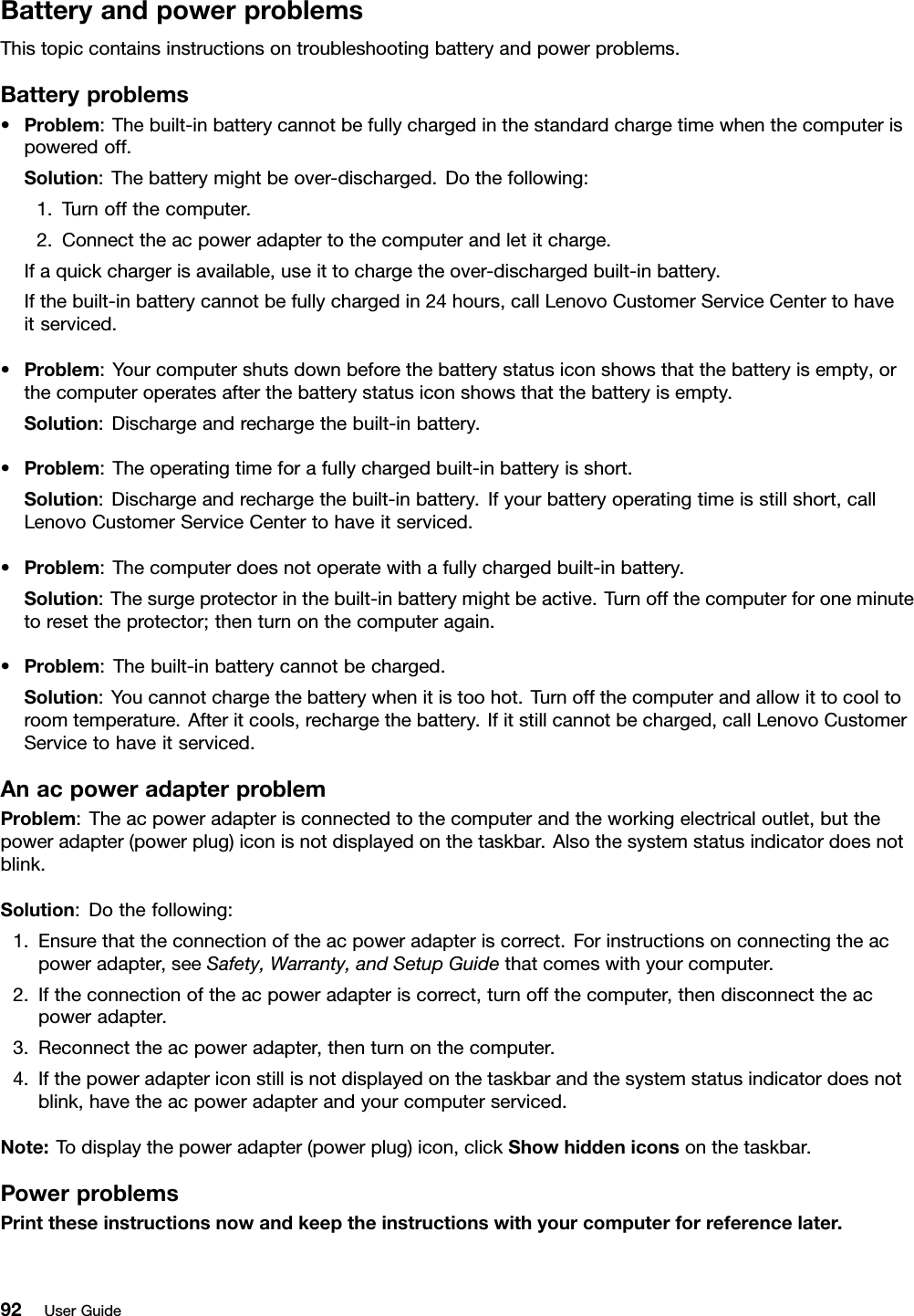 Battery and power problems

This topic contains instructions on troubleshooting battery and power problems.

Battery problems

• Problem: The built-in battery cannot be fully charged in the standard charge time when the computer is powered off.

Solution: The battery might be over-discharged. Do the following:

1. Turn off the computer.
2. Connect the ac power adapter to the computer and let it charge.

If a quick charger is available, use it to charge the over-discharged built-in battery.

If the built-in battery cannot be fully charged in 24 hours, call Lenovo Customer Service Center to have it serviced.

• Problem: Your computer shuts down before the battery status icon shows that the battery is empty, or the computer operates after the battery status icon shows that the battery is empty.

Solution: Discharge and recharge the built-in battery.

• Problem: The operating time for a fully charged built-in battery is short.

Solution: Discharge and recharge the built-in battery. If your battery operating time is still short, call Lenovo Customer Service Center to have it serviced.

• Problem: The computer does not operate with a fully charged built-in battery.

Solution: The surge protector in the built-in battery might be active. Turn off the computer for one minute to reset the protector; then turn on the computer again.

• Problem: The built-in battery cannot be charged.

Solution: You cannot charge the battery when it is too hot. Turn off the computer and allow it to cool to room temperature. After it cools, recharge the battery. If it still cannot be charged, call Lenovo Customer Service to have it serviced.

An ac power adapter problem

Problem: The ac power adapter is connected to the computer and the working electrical outlet, but the power adapter (power plug) icon is not displayed on the taskbar. Also the system status indicator does not blink.

Solution: Do the following:

1. Ensure that the connection of the ac power adapter is correct. For instructions on connecting the ac power adapter, see Safety, Warranty, and Setup Guide that comes with your computer.
2. If the connection of the ac power adapter is correct, turn off the computer, then disconnect the ac power adapter.
3. Reconnect the ac power adapter, then turn on the computer.
4. If the power adapter icon still is not displayed on the taskbar and the system status indicator does not blink, have the ac power adapter and your computer serviced.

Note: To display the power adapter (power plug) icon, click Show hidden icons on the taskbar.

Power problems

Print these instructions now and keep the instructions with your computer for reference later.

92 User Guide